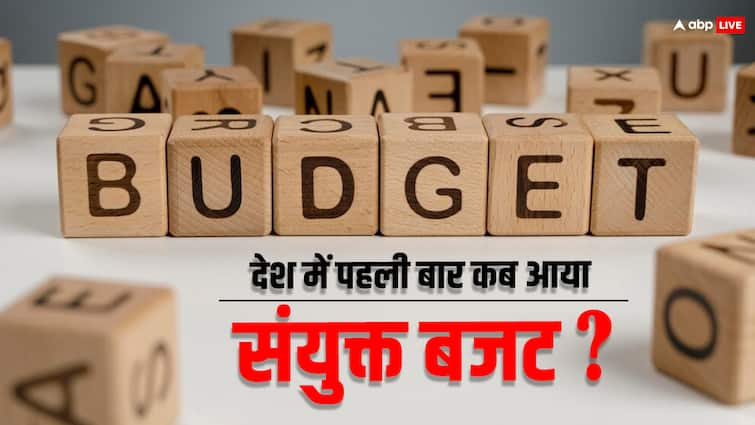 abp LIVE

BUDGET

देश में पहली बार कब आया

संयुक्त बजट ?